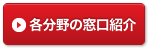 各分野の窓口紹介